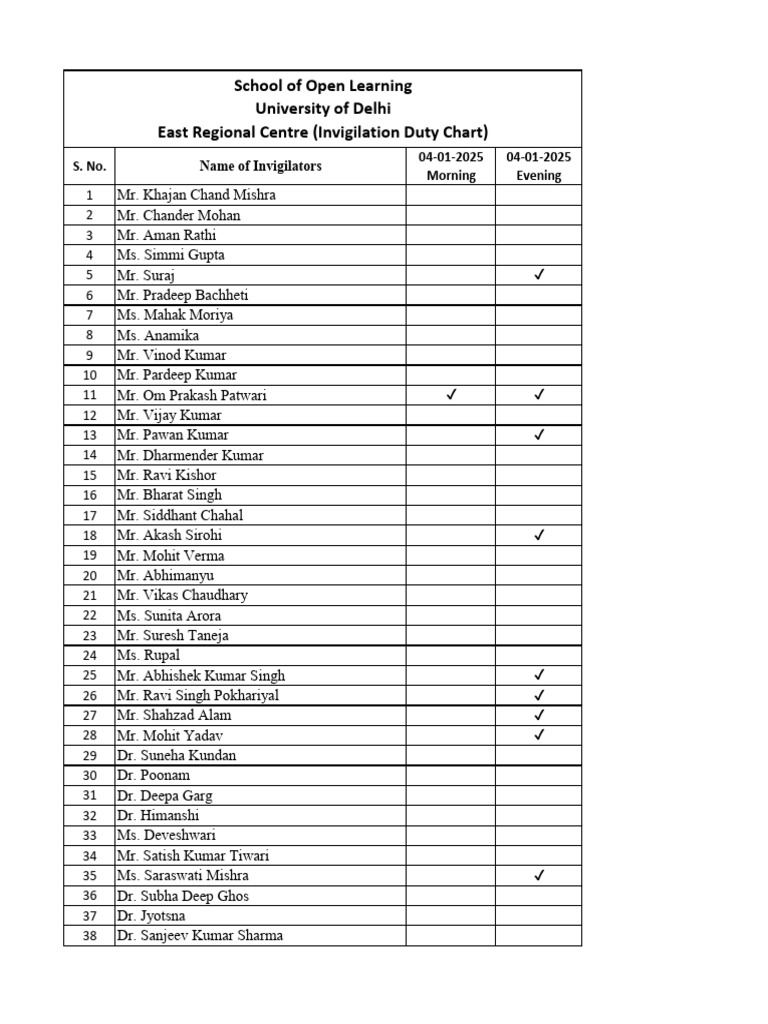 School of Open Learning
University of Delhi
East Regional Centre (Invigilation Duty Chart)

| S. No. | Name of Invigilators | 04-01-2025 Morning | 04-01-2025 Evening |
|---|---|---|---|
| 1 | Mr. Khajan Chand Mishra | | |
| 2 | Mr. Chander Mohan | | |
| 3 | Mr. Aman Rathi | | |
| 4 | Ms. Simmi Gupta | | |
| 5 | Mr. Suraj | | ✓ |
| 6 | Mr. Pradeep Bachheti | | |
| 7 | Ms. Mahak Moriya | | |
| 8 | Ms. Anamika | | |
| 9 | Mr. Vinod Kumar | | |
| 10 | Mr. Pardeep Kumar | | |
| 11 | Mr. Om Prakash Patwari | ✓ | ✓ |
| 12 | Mr. Vijay Kumar | | |
| 13 | Mr. Pawan Kumar | | ✓ |
| 14 | Mr. Dharmender Kumar | | |
| 15 | Mr. Ravi Kishor | | |
| 16 | Mr. Bharat Singh | | |
| 17 | Mr. Siddhant Chahal | | |
| 18 | Mr. Akash Sirohi | | ✓ |
| 19 | Mr. Mohit Verma | | |
| 20 | Mr. Abhimanyu | | |
| 21 | Mr. Vikas Chaudhary | | |
| 22 | Ms. Sunita Arora | | |
| 23 | Mr. Suresh Taneja | | |
| 24 | Ms. Rupal | | |
| 25 | Mr. Abhishek Kumar Singh | | ✓ |
| 26 | Mr. Ravi Singh Pokhariyal | | ✓ |
| 27 | Mr. Shahzad Alam | | ✓ |
| 28 | Mr. Mohit Yadav | | ✓ |
| 29 | Dr. Suneha Kundan | | |
| 30 | Dr. Poonam | | |
| 31 | Dr. Deepa Garg | | |
| 32 | Dr. Himanshi | | |
| 33 | Ms. Deveshwari | | |
| 34 | Mr. Satish Kumar Tiwari | | |
| 35 | Ms. Saraswati Mishra | | ✓ |
| 36 | Dr. Subha Deep Ghos | | |
| 37 | Dr. Jyotsna | | |
| 38 | Dr. Sanjeev Kumar Sharma | | |